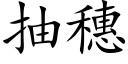 抽穗